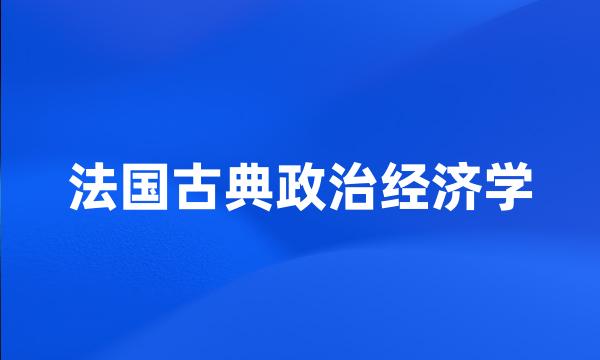 法国古典政治经济学